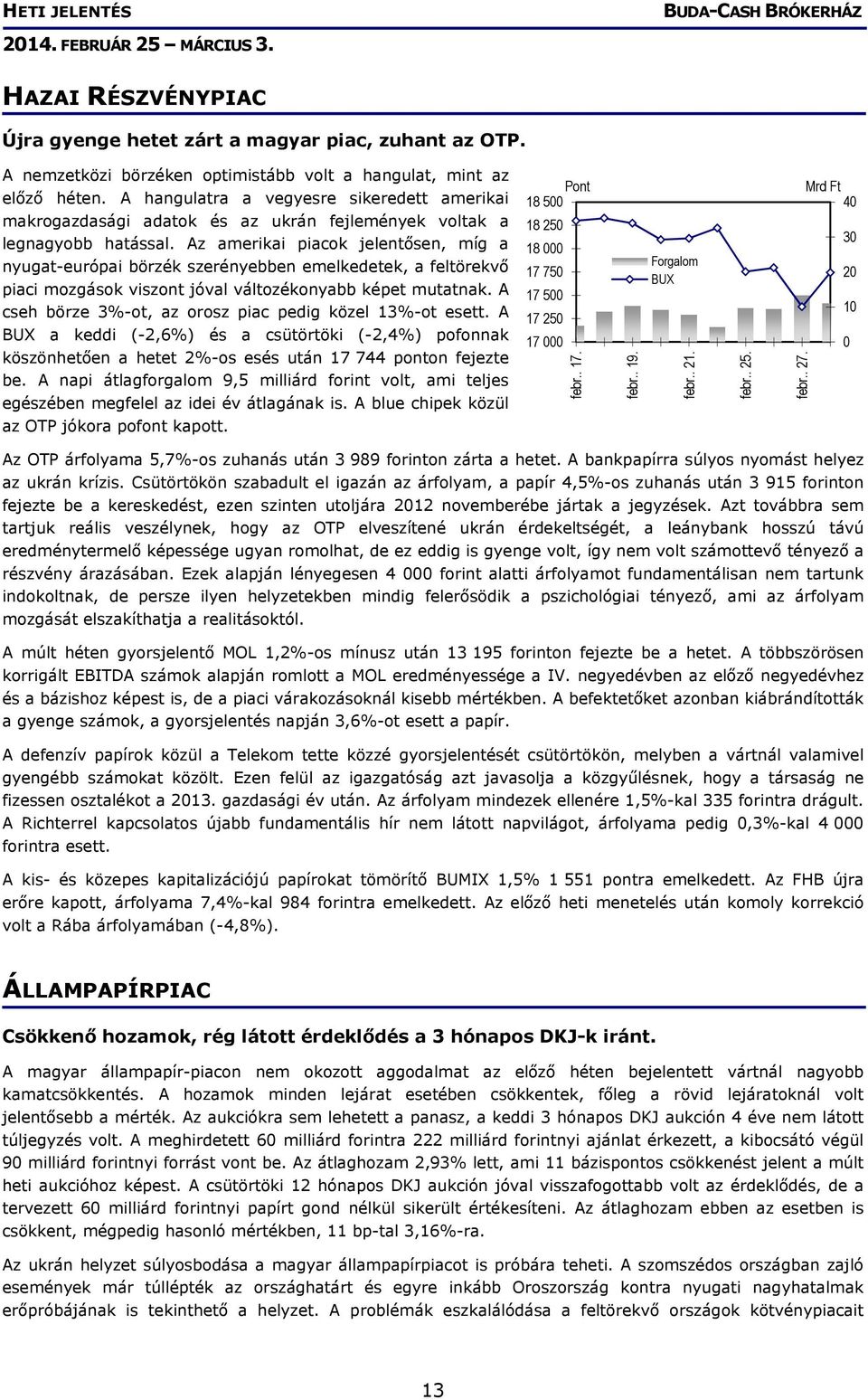 HETI JELENTÉS
BUDA-CASH BRÓKERHÁZ
2014. FEBRUÁR 25 – MÁRCIUS 3.

HAZAI RÉSZVÉNYPIAC

Újra gyenge hetet zárt a magyar piac, zuhant az OTP.

A nemzetközi börzéken optimistább volt a hangulat, mint az előző héten. A hangulatra a vegyesre sikeredett amerikai makrogazdasági adatok és az ukrán fejlemények voltak a legnagyobb hatással. Az amerikai piacok jelentősen, míg a nyugat-európai börzék szerényebben emelkedetek, a feltörekvő piaci mozgások viszont jóval változékonyabb képet mutatnak. A cseh börze 3%-ot, az orosz piac pedig közel 13%-ot esett. A BUX a keddi (-2,6%) és a csütörtöki (-2,4%) pofonnak köszönhetően a hetet 2%-os esés után 17 744 ponton fejezte be. A napi átlagforgalom 9,5 milliárd forint volt, ami teljes egészében megfelel az idei év átlagának is. A blue chipek közül az OTP jókora pofont kapott.

Pont
Mrd Ft
18 500
18 250
18 000
17 750
17 500
17 250
17 000
40
30
20
10
0
Forgalom
BUX
febr.. 17.
febr.. 19.
febr.. 21.
febr.. 25.
febr.. 27.

Az OTP árfolyama 5,7%-os zuhanás után 3 989 forinton zárta a hetet. A bankpapírra súlyos nyomást helyez az ukrán krízis. Csütörtökön szabadult el igazán az árfolyam, a papír 4,5%-os zuhanás után 3 915 forinton fejezte be a kereskedést, ezen szinten utoljára 2012 novemberébe jártak a jegyzések. Azt továbbra sem tartjuk reális veszélynek, hogy az OTP elveszítené ukrán érdekeltségét, a leánybank hosszú távú eredménytermelő képessége ugyan romolhat, de ez eddig is gyenge volt, így nem volt számottevő tényező a részvény árazásában. Ezek alapján lényegesen 4 000 forint alatti árfolyamot fundamentálisan nem tartunk indokoltnak, de persze ilyen helyzetekben mindig felerősödik a pszichológiai tényező, ami az árfolyam mozgását elszakíthatja a realitásoktól.

A múlt héten gyorsjelentő MOL 1,2%-os mínusz után 13 195 forinton fejezte be a hetet. A többszörösen korrigált EBITDA számok alapján romlott a MOL eredményessége a IV. negyedévben az előző negyedévhez és a bázishoz képest is, de a piaci várakozásoknál kisebb mértékben. A befektetőket azonban kiábrándították a gyenge számok, a gyorsjelentés napján 3,6%-ot esett a papír.

A defenzív papírok közül a Telekom tette közzé gyorsjelentését csütörtökön, melyben a vártnál valamivel gyengébb számokat közölt. Ezen felül az igazgatóság azt javasolja a közgyűlésnek, hogy a társaság ne fizessen osztalékot a 2013. gazdasági év után. Az árfolyam mindezek ellenére 1,5%-kal 335 forintra drágult. A Richterrel kapcsolatos újabb fundamentális hír nem látott napvilágot, árfolyama pedig 0,3%-kal 4 000 forintra esett.

A kis- és közepes kapitalizációjú papírokat tömörítő BUMIX 1,5% 1 551 pontra emelkedett. Az FHB újra erőre kapott, árfolyama 7,4%-kal 984 forintra emelkedett. Az előző heti menetelés után komoly korrekció volt a Rába árfolyamában (-4,8%).

ÁLLAMPAPÍRPIAC

Csökkenő hozamok, rég látott érdeklődés a 3 hónapos DKJ-k iránt.

A magyar állampapír-piacon nem okozott aggodalmat az előző héten bejelentett vártnál nagyobb kamatcsökkentés. A hozamok minden lejárat esetében csökkentek, főleg a rövid lejáratoknál volt jelentősebb a mérték. Az aukciókra sem lehetett a panasz, a keddi 3 hónapos DKJ aukción 4 éve nem látott túljegyzés volt. A meghirdetett 60 milliárd forintra 222 milliárd forintnyi ajánlat érkezett, a kibocsátó végül 90 milliárd forintnyi forrást vont be. Az átlaghozam 2,93% lett, ami 11 bázispontos csökkenést jelent a múlt heti aukcióhoz képest. A csütörtöki 12 hónapos DKJ aukción jóval visszafogottabb volt az érdeklődés, de a tervezett 60 milliárd forintnyi papírt gond nélkül sikerült értékesíteni. Az átlaghozam ebben az esetben is csökkent, mégpedig hasonló mértékben, 11 bp-tal 3,16%-ra.

Az ukrán helyzet súlyosbodása a magyar állampapírpiacot is próbára teheti. A szomszédos országban zajló események már túllépték az országhatárt és egyre inkább Oroszország kontra nyugati nagyhatalmak erőpróbájának is tekinthető a helyzet. A problémák eszkalálódása a feltörekvő országok kötvénypiacait

13